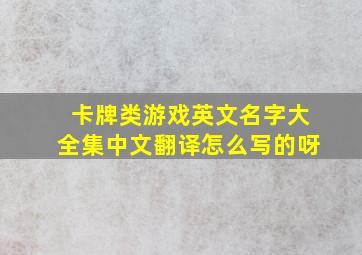 卡牌类游戏英文名字大全集中文翻译怎么写的呀